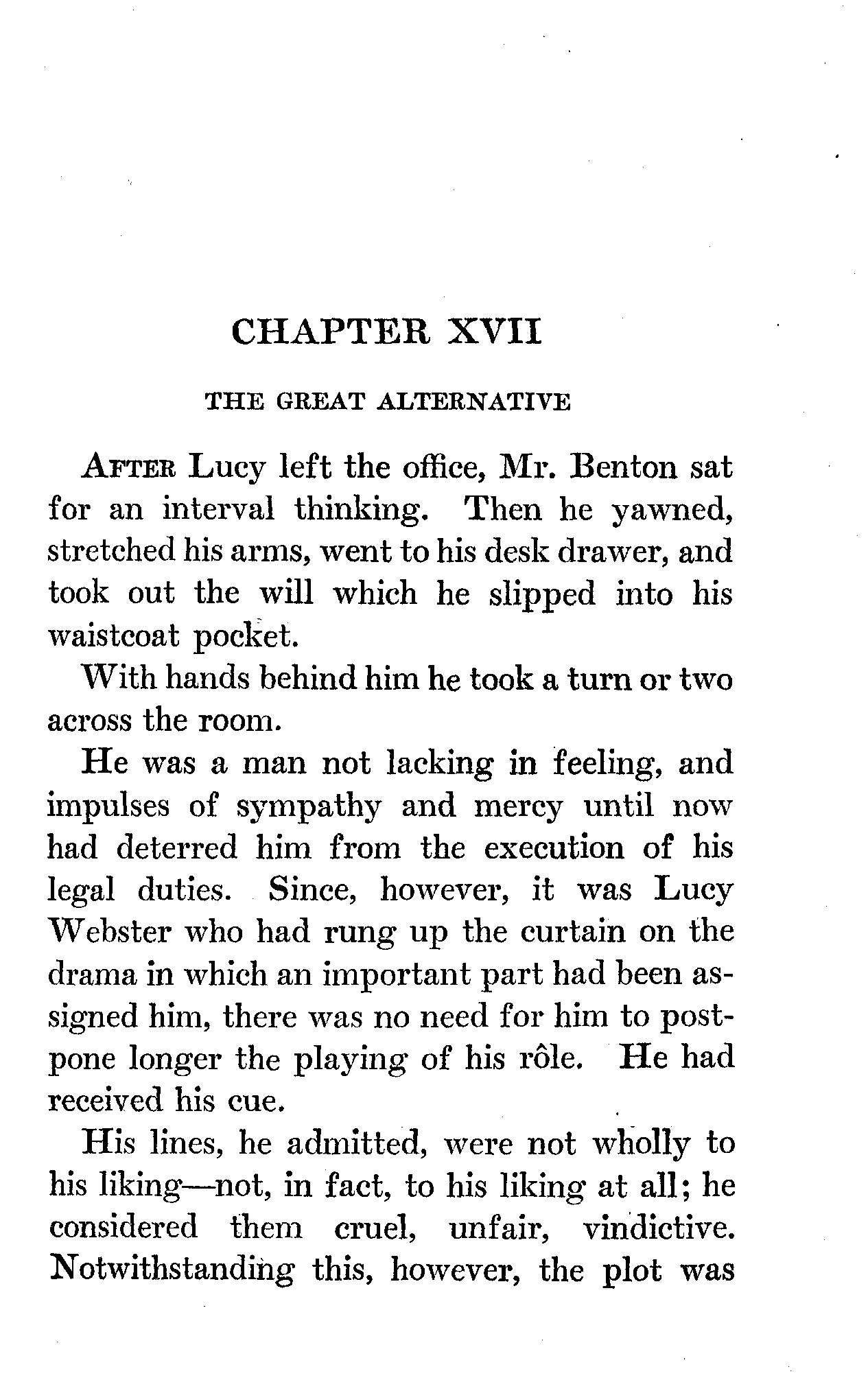 CHAPTER XVII

THE GREAT ALTERNATIVE

AFTER Lucy left the office, Mr. Benton sat for an interval thinking. Then he yawned, stretched his arms, went to his desk drawer, and took out the will which he slipped into his waistcoat pocket.

With hands behind him he took a turn or two across the room.

He was a man not lacking in feeling, and impulses of sympathy and mercy until now had deterred him from the execution of his legal duties. Since, however, it was Lucy Webster who had rung up the curtain on the drama in which an important part had been assigned him, there was no need for him to postpone longer the playing of his rôle. He had received his cue.

His lines, he admitted, were not wholly to his liking—not, in fact, to his liking at all; he considered them cruel, unfair, vindictive. Notwithstanding this, however, the plot was